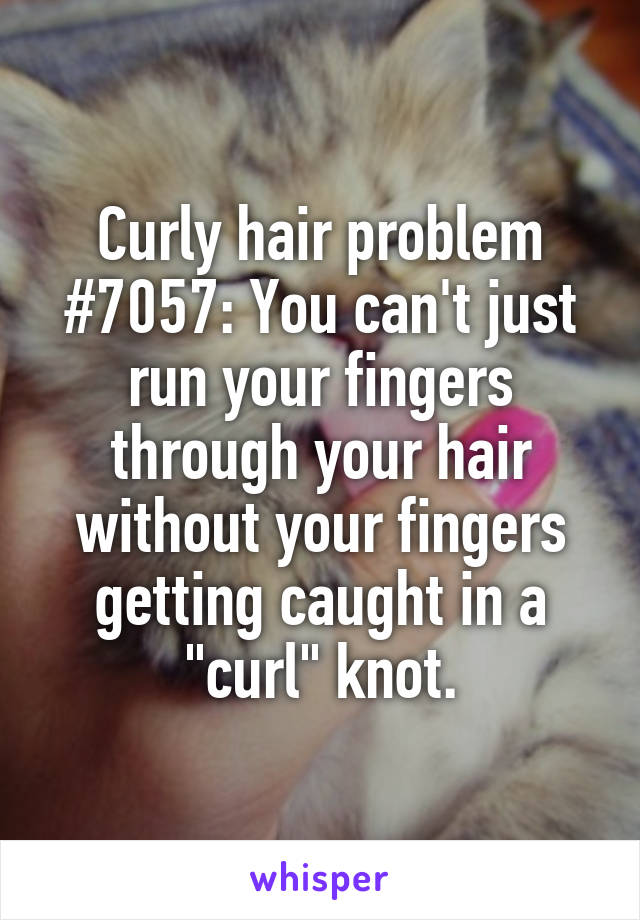 Curly hair problem #7057: You can't just run your fingers through your hair without your fingers getting caught in a "curl" knot.

whisper